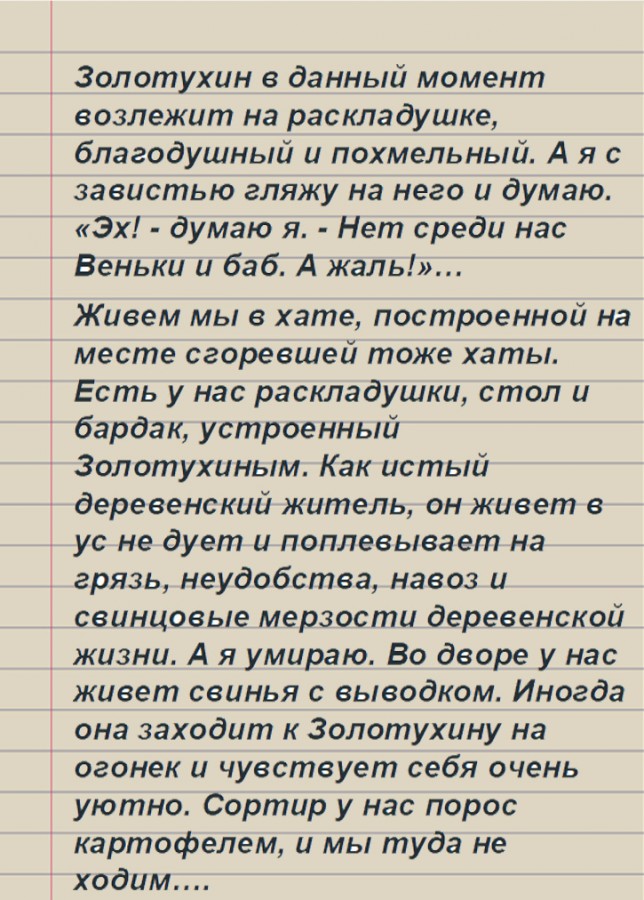 Золотухин в данный момент возлежит на раскладушке, благодушный и похмельный. А я с завистью гляжу на него и думаю. «Эх! - думаю я. - Нет среди нас Веньки и баб. А жаль!»…

Живем мы в хате, построенной на месте сгоревшей тоже хаты. Есть у нас раскладушки, стол и бардак, устроенный Золотухиным. Как истый деревенский житель, он живет в ус не дует и поплевывает на грязь, неудобства, навоз и свинцовые мерзости деревенской жизни. А я умираю. Во дворе у нас живет свинья с выводком. Иногда она заходит к Золотухину на огонек и чувствует себя очень уютно. Сортир у нас порос картофелем, и мы туда не ходим….